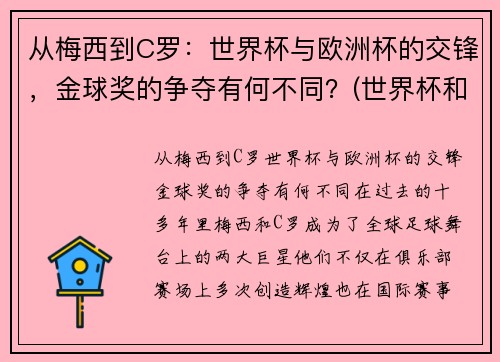 从梅西到C罗：世界杯与欧洲杯的交锋，金球奖的争夺有何不同？(世界杯和

从梅西到C罗世界杯与欧洲杯的交锋金球奖的争夺有何不同在过去的十多年里梅西和C罗成为了全球足球舞台上的两大巨星他们不仅在俱乐部赛场上多次创造辉煌也在国际赛事